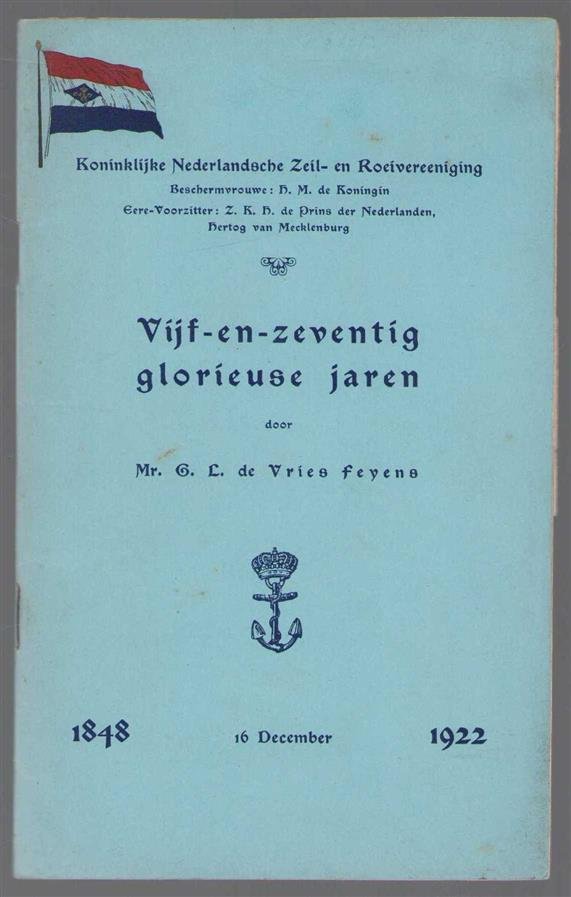 Koninklijke Nederlandsche Zeil- en Roeivereeniging
Beschermvrouwe: H. M. de Koningin
Eere-Voorzitter: Z. K. H. de Prins der Nederlanden,
Hertog van Mecklenburg

Vijf-en-zeventig
glorieuse jaren

door

Mr. G. L. de Vries Feyens

1848 16 December 1922